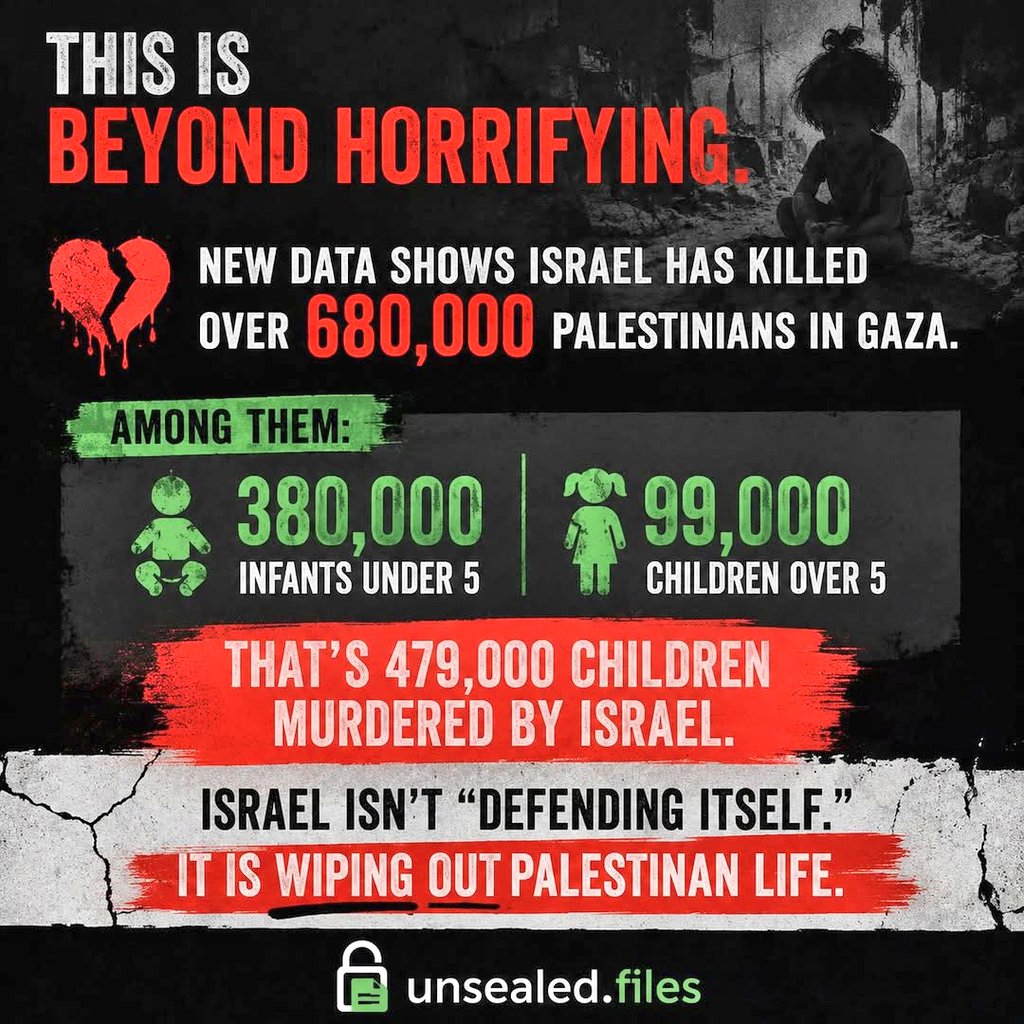 THIS IS
BEYOND HORRIFYING.

NEW DATA SHOWS ISRAEL HAS KILLED OVER 680,000 PALESTINIANS IN GAZA.

AMONG THEM:

380,000
INFANTS UNDER 5

99,000
CHILDREN OVER 5

THAT'S 479,000 CHILDREN MURDERED BY ISRAEL.

ISRAEL ISN'T "DEFENDING ITSELF."
IT IS WIPING OUT PALESTINAN LIFE.

unsealed.files